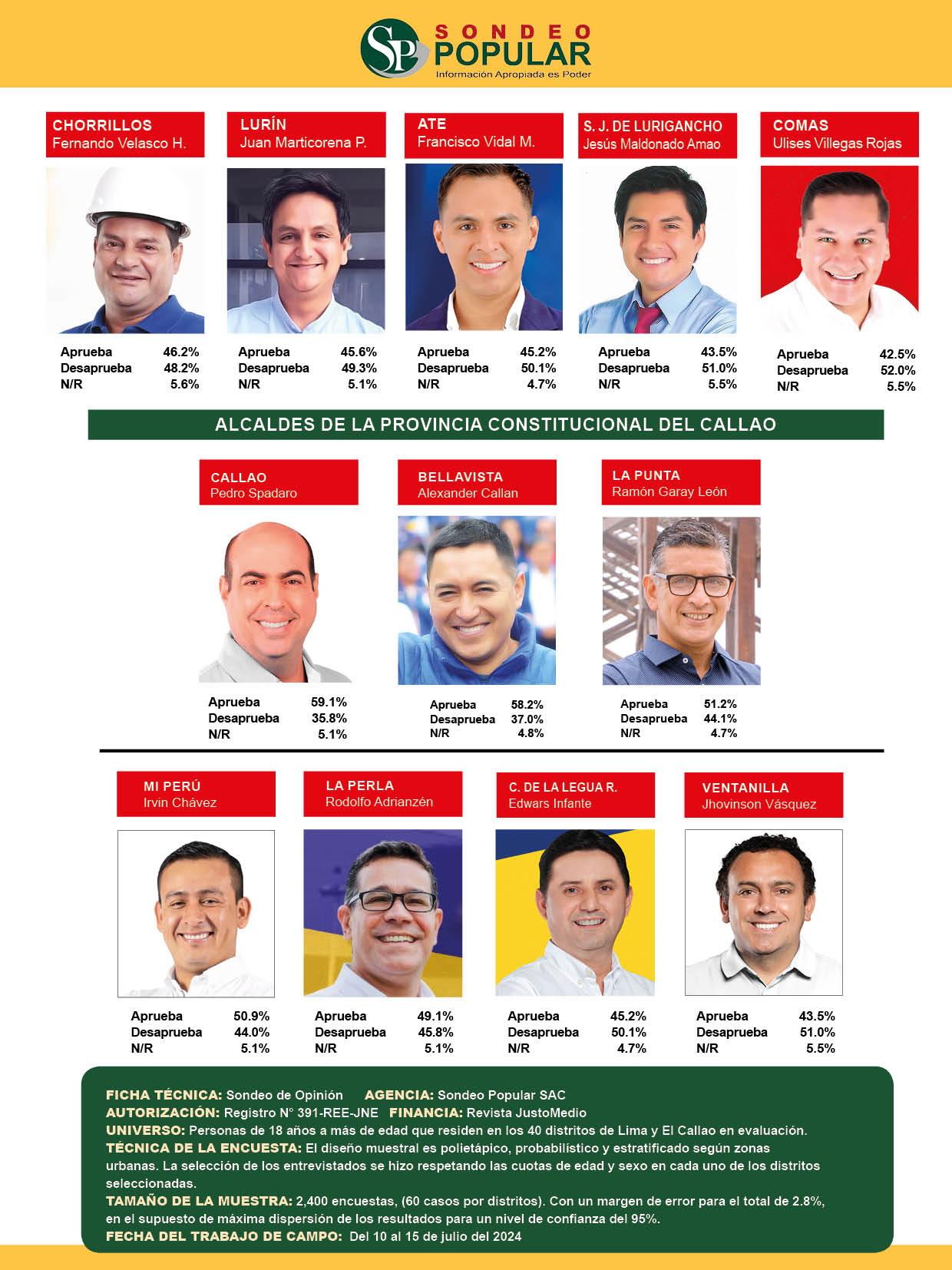 SP SONDEO POPULAR
Información Apropiada es Poder

CHORRILLOS
Fernando Velasco H.

Aprueba 46.2%
Desaprueba 48.2%
N/R 5.6%

LURÍN
Juan Marticorena P.

Aprueba 45.6%
Desaprueba 49.3%
N/R 5.1%

ATE
Francisco Vidal M.

Aprueba 45.2%
Desaprueba 50.1%
N/R 4.7%

S. J. DE LURIGANCHO
Jesús Maldonado Amao

Aprueba 43.5%
Desaprueba 51.0%
N/R 5.5%

COMAS
Ulises Villegas Rojas

Aprueba 42.5%
Desaprueba 52.0%
N/R 5.5%

ALCALDES DE LA PROVINCIA CONSTITUCIONAL DEL CALLAO

CALLAO
Pedro Spadaro

Aprueba 59.1%
Desaprueba 35.8%
N/R 5.1%

BELLAVISTA
Alexander Callan

Aprueba 58.2%
Desaprueba 37.0%
N/R 4.8%

LA PUNTA
Ramón Garay León

Aprueba 51.2%
Desaprueba 44.1%
N/R 4.7%

MI PERÚ
Irvin Chávez

Aprueba 50.9%
Desaprueba 44.0%
N/R 5.1%

LA PERLA
Rodolfo Adrianzén

Aprueba 49.1%
Desaprueba 45.8%
N/R 5.1%

C. DE LA LEGUA R.
Edwars Infante

Aprueba 45.2%
Desaprueba 50.1%
N/R 4.7%

VENTANILLA
Jhovinson Vásquez

Aprueba 43.5%
Desaprueba 51.0%
N/R 5.5%

FICHA TÉCNICA: Sondeo de Opinión AGENCIA: Sondeo Popular SAC
AUTORIZACIÓN: Registro N° 391-REE-JNE FINANCIA: Revista JustoMedio
UNIVERSO: Personas de 18 años a más de edad que residen en los 40 distritos de Lima y El Callao en evaluación.
TÉCNICA DE LA ENCUESTA: El diseño muestral es polietápico, probabilístico y estratificado según zonas urbanas. La selección de los entrevistados se hizo respetando las cuotas de edad y sexo en cada uno de los distritos seleccionadas.
TAMAÑO DE LA MUESTRA: 2,400 encuestas, (60 casos por distritos). Con un margen de error para el total de 2.8%, en el supuesto de máxima dispersión de los resultados para un nivel de confianza del 95%.
FECHA DEL TRABAJO DE CAMPO: Del 10 al 15 de julio del 2024